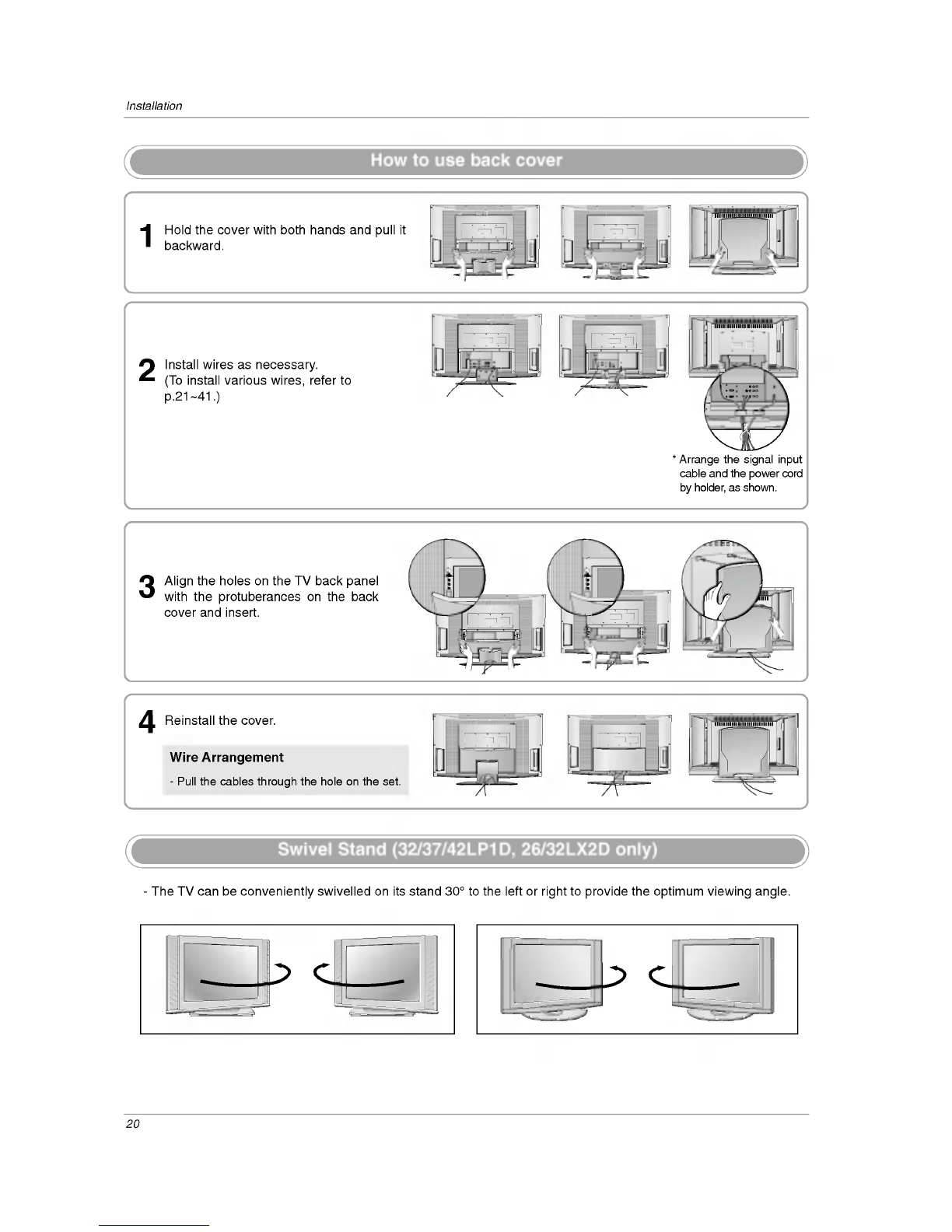 Installation

How to use back cover

1 Hold the cover with both hands and pull it backward.

2 Install wires as necessary.
(To install various wires, refer to p.21~41.)

* Arrange the signal input cable and the power cord by holder, as shown.

3 Align the holes on the TV back panel with the protuberances on the back cover and insert.

4 Reinstall the cover.

Wire Arrangement
- Pull the cables through the hole on the set.

Swivel Stand (32/37/42LP1D, 26/32LX2D only)

- The TV can be conveniently swivelled on its stand 30° to the left or right to provide the optimum viewing angle.

20